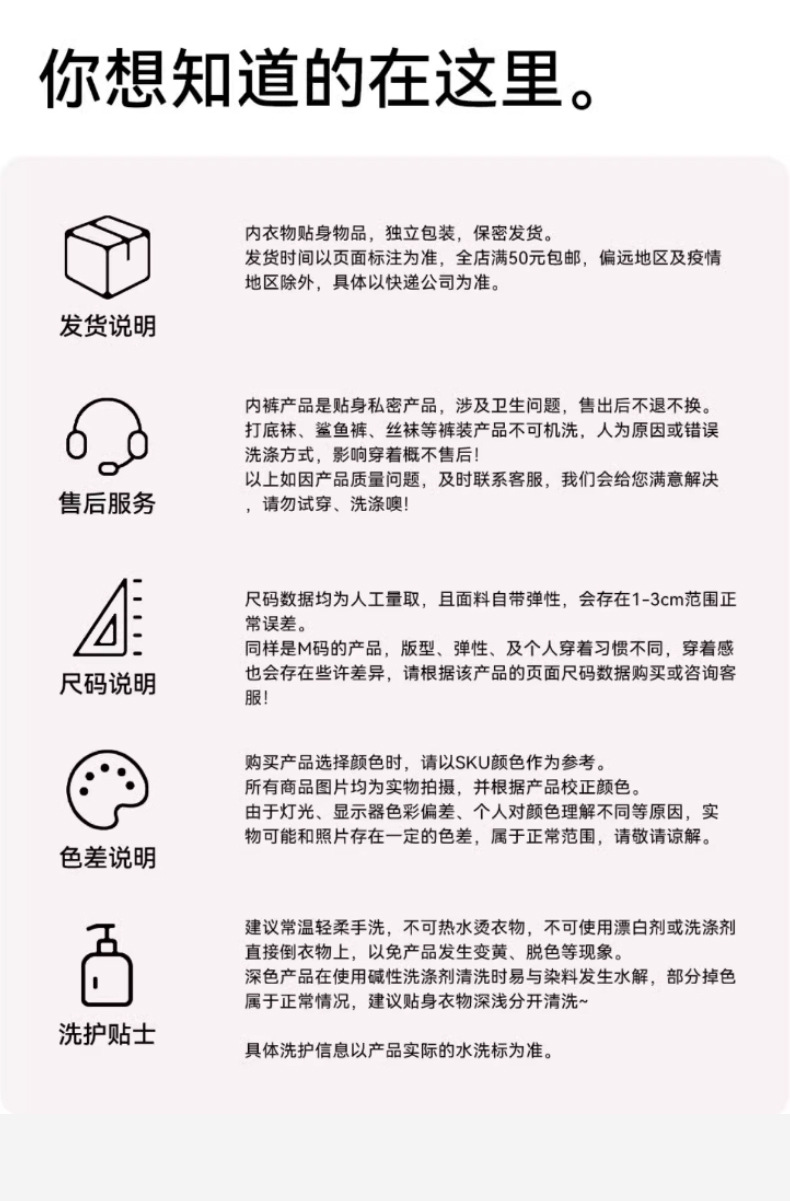 你想知道的在这里。

发货说明

内衣物贴身物品，独立包装，保密发货。
发货时间以页面标注为准，全店满50元包邮，偏远地区及疫情地区除外，具体以快递公司为准。

售后服务

内裤产品是贴身私密产品，涉及卫生问题，售出后不退不换。
打底袜、鲨鱼裤、丝袜等裤装产品不可机洗，人为原因或错误洗涤方式，影响穿着概不售后！
以上如因产品质量问题，及时联系客服，我们会给您满意解决，请勿试穿、洗涤噢！

尺码说明

尺码数据均为人工量取，且面料自带弹性，会存在1-3cm范围正常误差。
同样是M码的产品，版型、弹性、及个人穿着习惯不同，穿着感也会存在些许差异，请根据该产品的页面尺码数据购买或咨询客服！

色差说明

购买产品选择颜色时，请以SKU颜色作为参考。
所有商品图片均为实物拍摄，并根据产品校正颜色。
由于灯光、显示器色彩偏差、个人对颜色理解不同等原因，实物可能和照片存在一定的色差，属于正常范围，请敬请谅解。

洗护贴士

建议常温轻柔手洗，不可热水烫衣物，不可使用漂白剂或洗涤剂直接倒衣物上，以免产品发生变黄、脱色等现象。
深色产品在使用碱性洗涤剂清洗时易与染料发生水解，部分掉色属于正常情况，建议贴身衣物深浅分开清洗~

具体洗护信息以产品实际的水洗标为准。